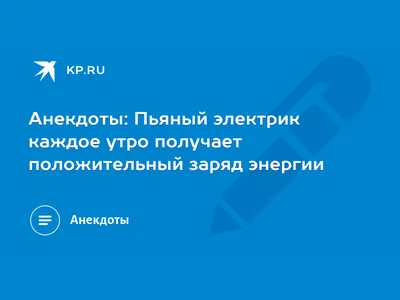 KP.RU

Анекдоты: Пьяный электрик каждое утро получает положительный заряд энергии

Анекдоты